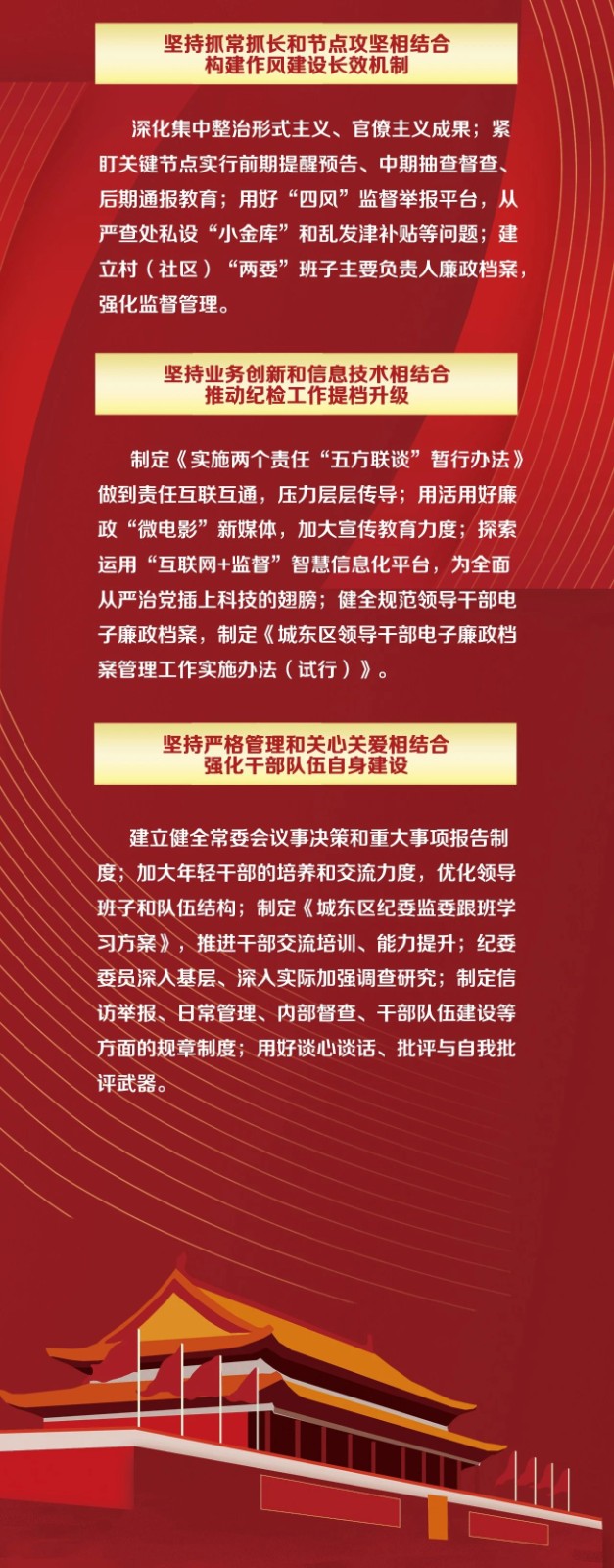 坚持抓常抓长和节点攻坚相结合
构建作风建设长效机制

深化集中整治形式主义、官僚主义成果；紧盯关键节点实行前期提醒预告、中期抽查督查、后期通报教育；用好“四风”监督举报平台，从严查处私设“小金库”和乱发津补贴等问题；建立村（社区）“两委”班子主要负责人廉政档案，强化监督管理。

坚持业务创新和信息技术相结合
推动纪检工作提档升级

制定《实施两个责任“五方联谈”暂行办法》做到责任互联互通，压力层层传导；用活用好廉政“微电影”新媒体，加大宣传教育力度；探索运用“互联网+监督”智慧信息化平台，为全面从严治党插上科技的翅膀；健全规范领导干部电子廉政档案，制定《城东区领导干部电子廉政档案管理工作实施办法（试行）》。

坚持严格管理和关心关爱相结合
强化干部队伍自身建设

建立健全常委会议事决策和重大事项报告制度；加大年轻干部的培养和交流力度，优化领导班子和队伍结构；制定《城东区纪委监委跟班学习方案》，推进干部交流培训、能力提升；纪委委员深入基层、深入实际加强调查研究；制定信访举报、日常管理、内部督查、干部队伍建设等方面的规章制度；用好谈心谈话、批评与自我批评武器。